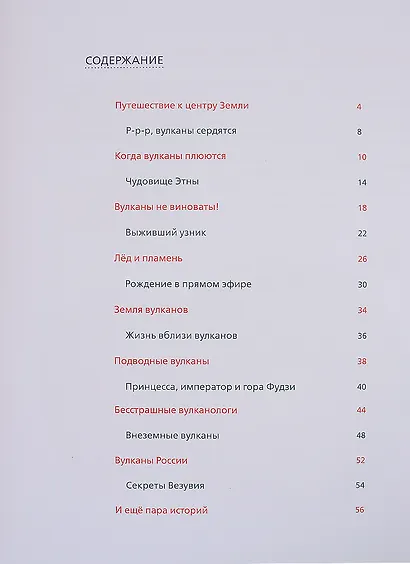 СОДЕРЖАНИЕ

Путешествие к центру Земли 4

Р-р-р, вулканы сердятся 8

Когда вулканы плюются 10

Чудовище Этны 14

Вулканы не виноваты! 18

Выживший узник 22

Лёд и пламень 26

Рождение в прямом эфире 30

Земля вулканов 34

Жизнь вблизи вулканов 36

Подводные вулканы 38

Принцесса, император и гора Фудзи 40

Бесстрашные вулканологи 44

Внеземные вулканы 48

Вулканы России 52

Секреты Везувия 54

И ещё пара историй 56